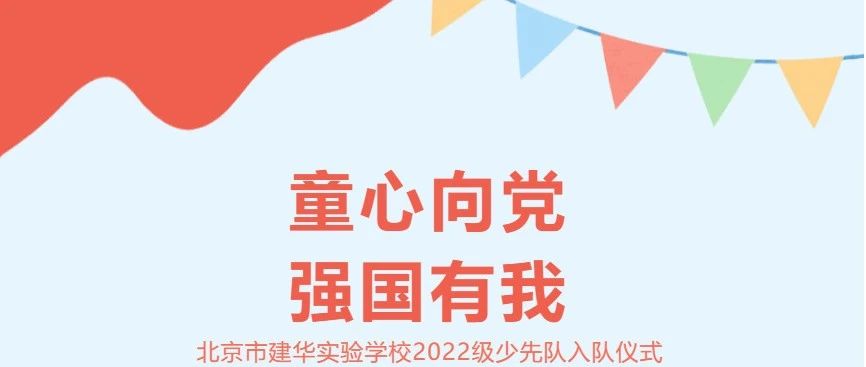 童心向党
强国有我

北京市建华实验学校2022级少先队入队仪式